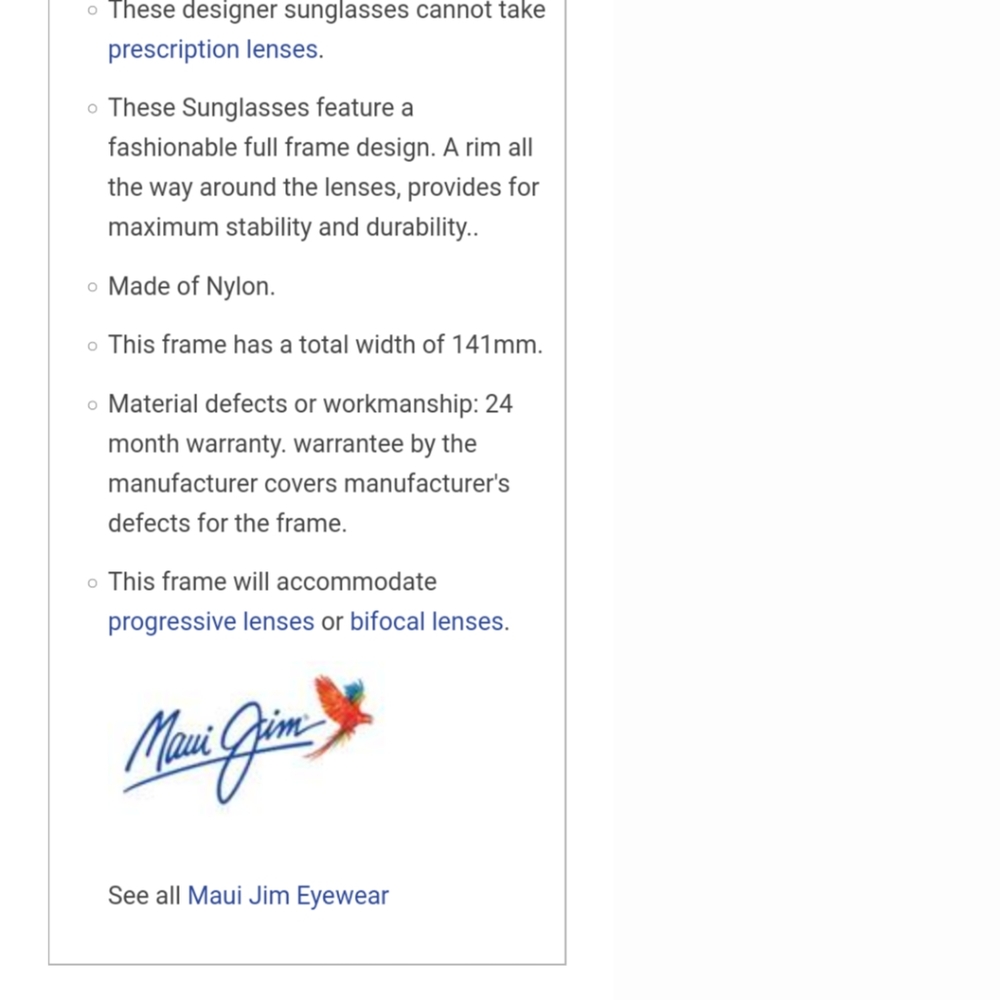 ◦ These designer sunglasses cannot take prescription lenses.

◦ These Sunglasses feature a fashionable full frame design. A rim all the way around the lenses, provides for maximum stability and durability..

◦ Made of Nylon.

◦ This frame has a total width of 141mm.

◦ Material defects or workmanship: 24 month warranty. warrantee by the manufacturer covers manufacturer's defects for the frame.

◦ This frame will accommodate progressive lenses or bifocal lenses.

Maui Jim

See all Maui Jim Eyewear